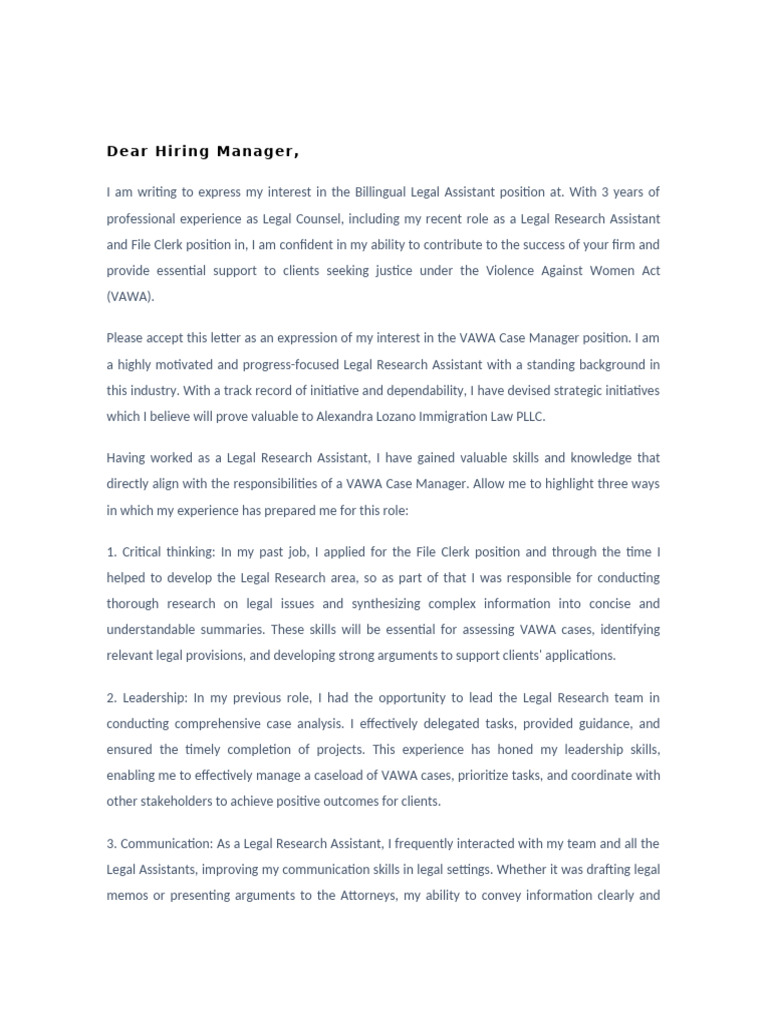 Dear Hiring Manager,

I am writing to express my interest in the Billingual Legal Assistant position at. With 3 years of professional experience as Legal Counsel, including my recent role as a Legal Research Assistant and File Clerk position in, I am confident in my ability to contribute to the success of your firm and provide essential support to clients seeking justice under the Violence Against Women Act (VAWA).

Please accept this letter as an expression of my interest in the VAWA Case Manager position. I am a highly motivated and progress-focused Legal Research Assistant with a standing background in this industry. With a track record of initiative and dependability, I have devised strategic initiatives which I believe will prove valuable to Alexandra Lozano Immigration Law PLLC.

Having worked as a Legal Research Assistant, I have gained valuable skills and knowledge that directly align with the responsibilities of a VAWA Case Manager. Allow me to highlight three ways in which my experience has prepared me for this role:

1. Critical thinking: In my past job, I applied for the File Clerk position and through the time I helped to develop the Legal Research area, so as part of that I was responsible for conducting thorough research on legal issues and synthesizing complex information into concise and understandable summaries. These skills will be essential for assessing VAWA cases, identifying relevant legal provisions, and developing strong arguments to support clients' applications.

2. Leadership: In my previous role, I had the opportunity to lead the Legal Research team in conducting comprehensive case analysis. I effectively delegated tasks, provided guidance, and ensured the timely completion of projects. This experience has honed my leadership skills, enabling me to effectively manage a caseload of VAWA cases, prioritize tasks, and coordinate with other stakeholders to achieve positive outcomes for clients.

3. Communication: As a Legal Research Assistant, I frequently interacted with my team and all the Legal Assistants, improving my communication skills in legal settings. Whether it was drafting legal memos or presenting arguments to the Attorneys, my ability to convey information clearly and